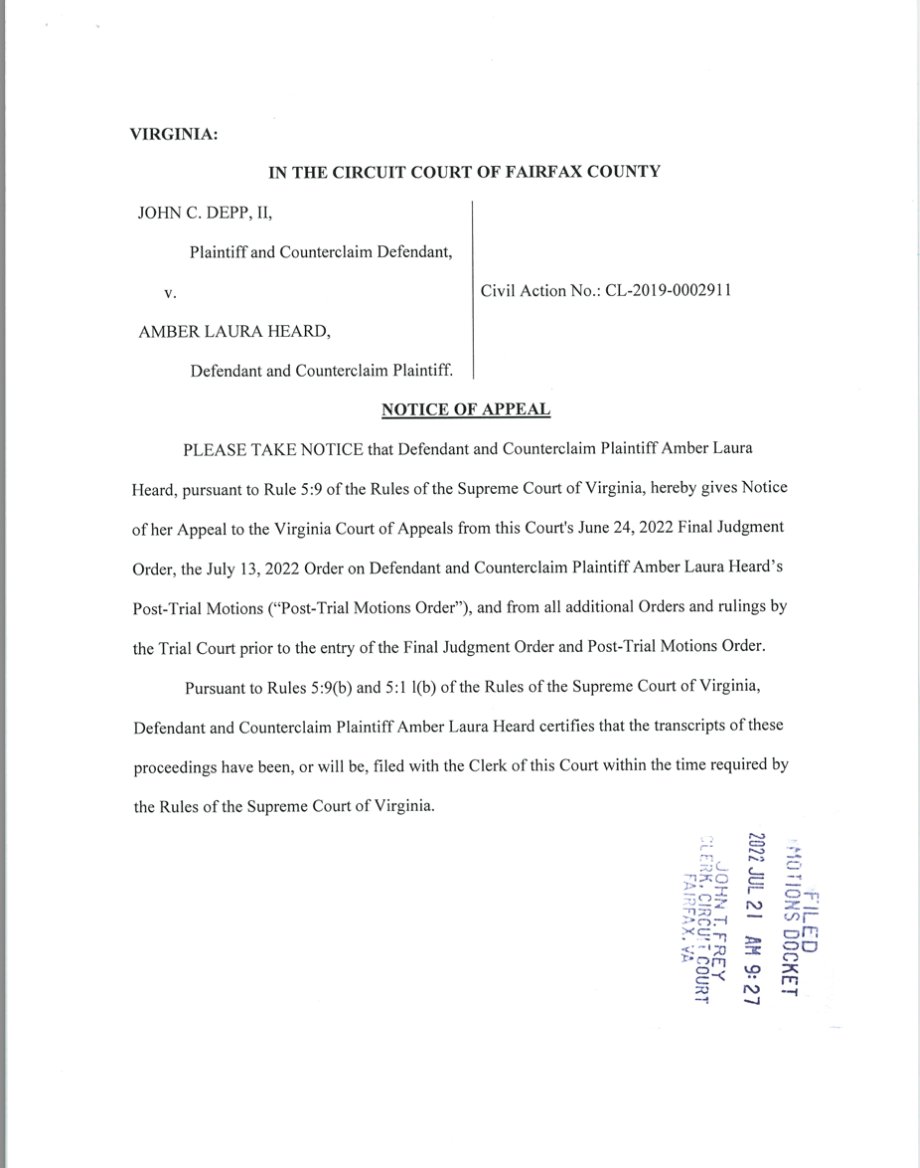 VIRGINIA:

IN THE CIRCUIT COURT OF FAIRFAX COUNTY

JOHN C. DEPP, II,

Plaintiff and Counterclaim Defendant,

v.

AMBER LAURA HEARD,

Defendant and Counterclaim Plaintiff.

Civil Action No.: CL-2019-0002911

NOTICE OF APPEAL

PLEASE TAKE NOTICE that Defendant and Counterclaim Plaintiff Amber Laura Heard, pursuant to Rule 5:9 of the Rules of the Supreme Court of Virginia, hereby gives Notice of her Appeal to the Virginia Court of Appeals from this Court's June 24, 2022 Final Judgment Order, the July 13, 2022 Order on Defendant and Counterclaim Plaintiff Amber Laura Heard's Post-Trial Motions ("Post-Trial Motions Order"), and from all additional Orders and rulings by the Trial Court prior to the entry of the Final Judgment Order and Post-Trial Motions Order.

Pursuant to Rules 5:9(b) and 5:1 l(b) of the Rules of the Supreme Court of Virginia, Defendant and Counterclaim Plaintiff Amber Laura Heard certifies that the transcripts of these proceedings have been, or will be, filed with the Clerk of this Court within the time required by the Rules of the Supreme Court of Virginia.

FILED
MOTIONS DOCKET
2022 JUL 21 AM 9:27
JOHN T. FREY
CLERK, CIRCUIT COURT
FAIRFAX, VA